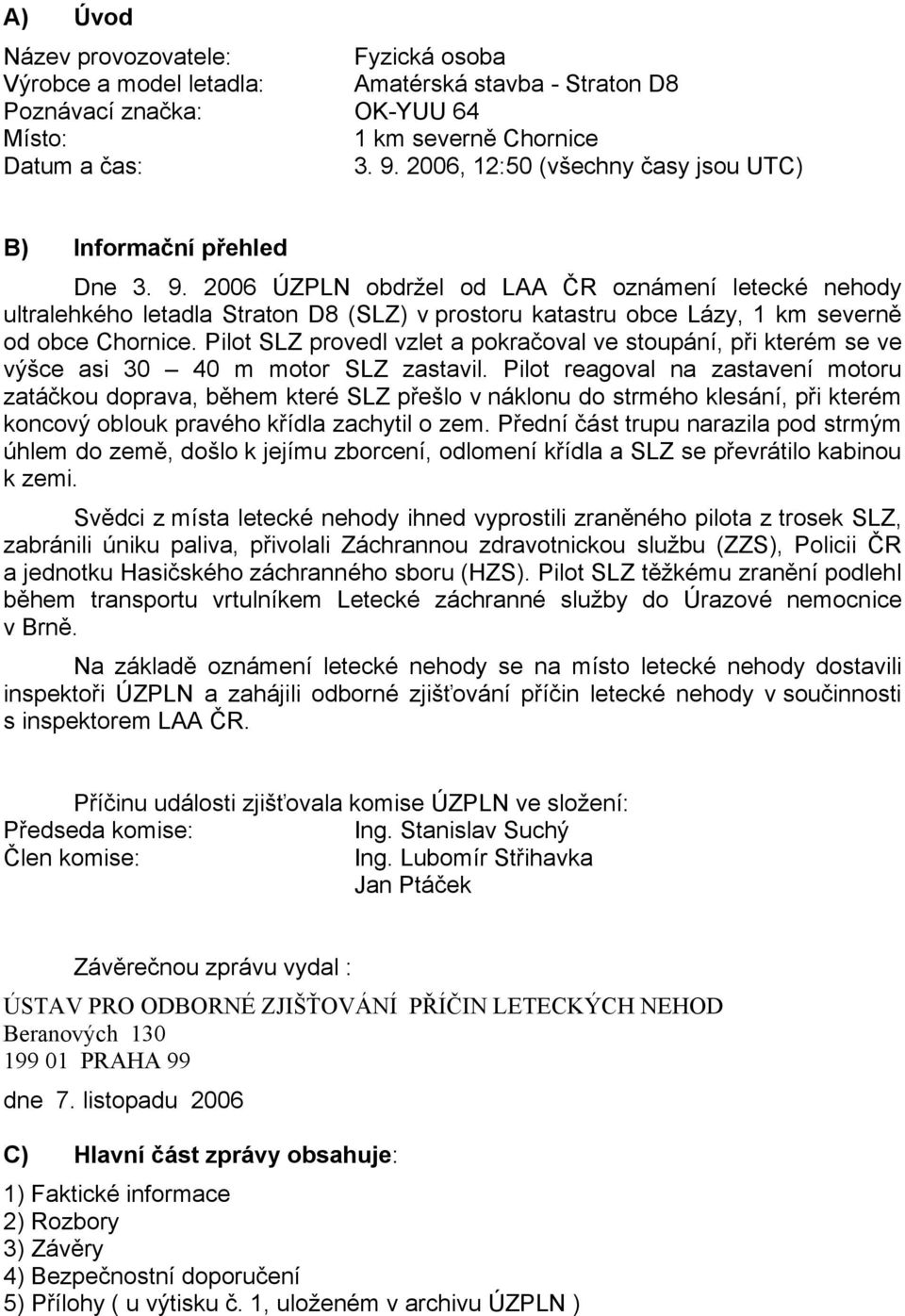 A) Úvod

Název provozovatele: Fyzická osoba
Výrobce a model letadla: Amatérská stavba - Straton D8
Poznávací značka: OK-YUU 64
Místo: 1 km severně Chornice
Datum a čas: 3. 9. 2006, 12:50 (všechny časy jsou UTC)

B) Informační přehled

Dne 3. 9. 2006 ÚZPLN obdržel od LAA ČR oznámení letecké nehody ultralehkého letadla Straton D8 (SLZ) v prostoru katastru obce Lázy, 1 km severně od obce Chornice. Pilot SLZ provedl vzlet a pokračoval ve stoupání, při kterém se ve výšce asi 30 – 40 m motor SLZ zastavil. Pilot reagoval na zastavení motoru zatáčkou doprava, během které SLZ přešlo v náklonu do strmého klesání, při kterém koncový oblouk pravého křídla zachytil o zem. Přední část trupu narazila pod strmým úhlem do země, došlo k jejímu zborcení, odlomení křídla a SLZ se převrátilo kabinou k zemi.

Svědci z místa letecké nehody ihned vyprostili zraněného pilota z trosek SLZ, zabránili úniku paliva, přivolali Záchrannou zdravotnickou službu (ZZS), Policii ČR a jednotku Hasičského záchranného sboru (HZS). Pilot SLZ těžkému zranění podlehl během transportu vrtulníkem Letecké záchranné služby do Úrazové nemocnice v Brně.

Na základě oznámení letecké nehody se na místo letecké nehody dostavili inspektoři ÚZPLN a zahájili odborné zjišťování příčin letecké nehody v součinnosti s inspektorem LAA ČR.

Příčinu události zjišťovala komise ÚZPLN ve složení:
Předseda komise: Ing. Stanislav Suchý
Člen komise: Ing. Lubomír Střihavka
Jan Ptáček

Závěrečnou zprávu vydal :
ÚSTAV PRO ODBORNÉ ZJIŠŤOVÁNÍ PŘÍČIN LETECKÝCH NEHOD
Beranových 130
199 01 PRAHA 99

dne 7. listopadu 2006

C) Hlavní část zprávy obsahuje:

1) Faktické informace
2) Rozbory
3) Závěry
4) Bezpečnostní doporučení
5) Přílohy ( u výtisku č. 1, uloženém v archivu ÚZPLN )